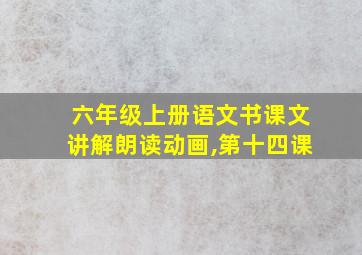 六年级上册语文书课文讲解朗读动画,第十四课